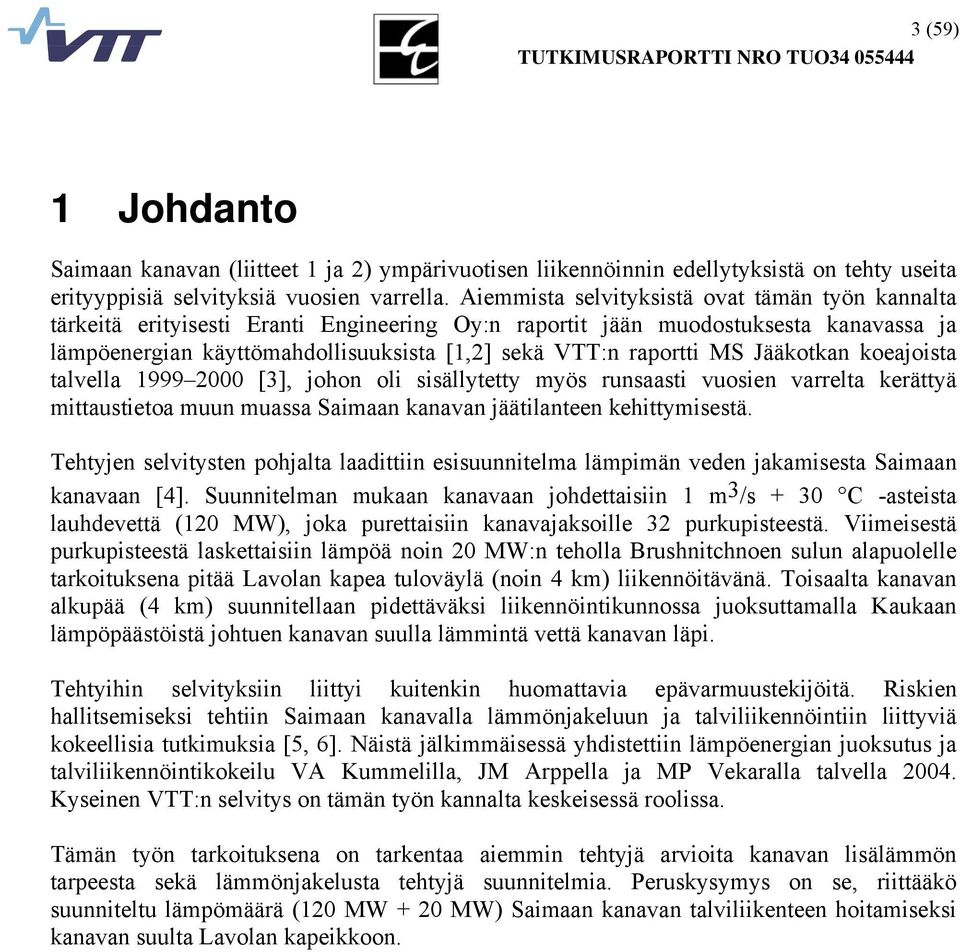 VTT

3 (59)
TUTKIMUSRAPORTTI NRO TUO34 055444

1 Johdanto

Saimaan kanavan (liitteet 1 ja 2) ympärivuotisen liikennöinnin edellytyksistä on tehty useita erityyppisiä selvityksiä vuosien varrella. Aiemmista selvityksistä ovat tämän työn kannalta tärkeitä erityisesti Eranti Engineering Oy:n raportit jään muodostuksesta kanavassa ja lämpöenergian käyttömahdollisuuksista [1,2] sekä VTT:n raportti MS Jääkotkan koeajoista talvella 1999–2000 [3], johon oli sisällytetty myös runsaasti vuosien varrelta kerättyä mittaustietoa muun muassa Saimaan kanavan jäätilanteen kehittymisestä.

Tehtyjen selvitysten pohjalta laadittiin esisuunnitelma lämpimän veden jakamisesta Saimaan kanavaan [4]. Suunnitelman mukaan kanavaan johdettaisiin 1 $m^3/s$ + 30 °C -asteista lauhdevettä (120 MW), joka purettaisiin kanavajaksoille 32 purkupisteestä. Viimeisestä purkupisteestä laskettaisiin lämpöä noin 20 MW:n teholla Brushnitchnoen sulun alapuolelle tarkoituksena pitää Lavolan kapea tuloväylä (noin 4 km) liikennöitävänä. Toisaalta kanavan alkupää (4 km) suunnitellaan pidettäväksi liikennöintikunnossa juoksuttamalla Kaukaan lämpöpäästöistä johtuen kanavan suulla lämmintä vettä kanavan läpi.

Tehtyihin selvityksiin liittyi kuitenkin huomattavia epävarmuustekijöitä. Riskien hallitsemiseksi tehtiin Saimaan kanavalla lämmönjakeluun ja talviliikennöintiin liittyviä kokeellisia tutkimuksia [5, 6]. Näistä jälkimmäisessä yhdistettiin lämpöenergian juoksutus ja talviliikennöintikokeilu VA Kummelilla, JM Arppella ja MP Vekaralla talvella 2004. Kyseinen VTT:n selvitys on tämän työn kannalta keskeisessä roolissa.

Tämän työn tarkoituksena on tarkentaa aiemmin tehtyjä arvioita kanavan lisälämmön tarpeesta sekä lämmönjakelusta tehtyjä suunnitelmia. Peruskysymys on se, riittääkö suunniteltu lämpömäärä (120 MW + 20 MW) Saimaan kanavan talviliikenteen hoitamiseksi kanavan suulta Lavolan kapeikkoon.